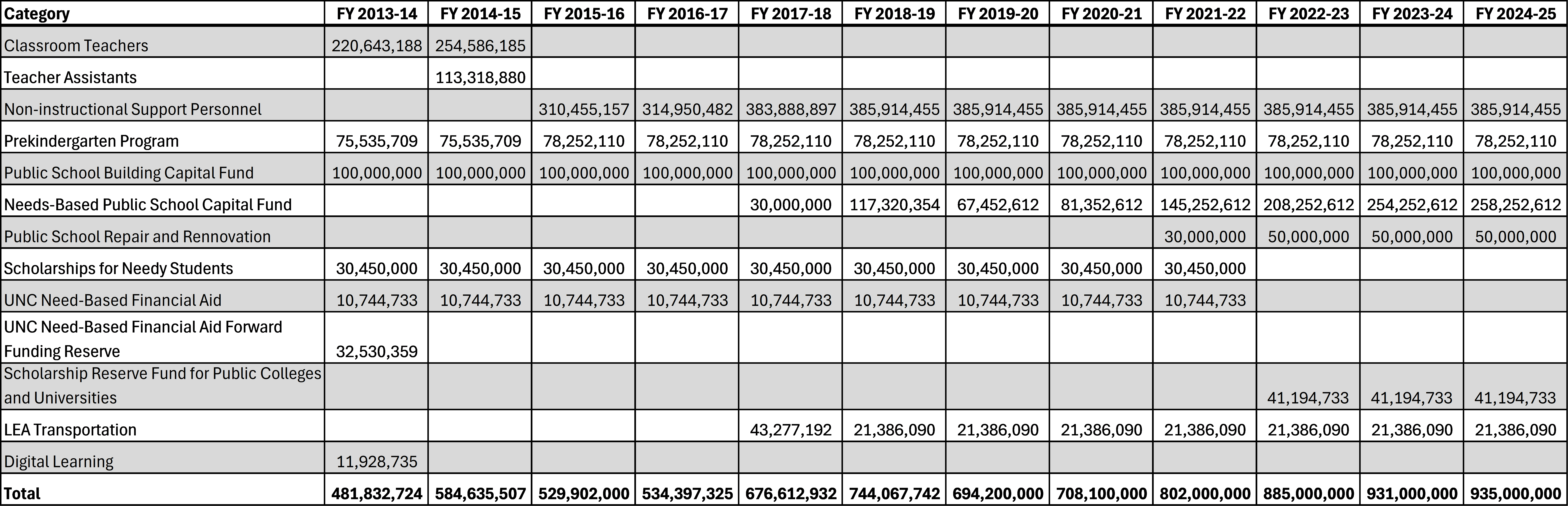 | Category | FY 2013-14 | FY 2014-15 | FY 2015-16 | FY 2016-17 | FY 2017-18 | FY 2018-19 | FY 2019-20 | FY 2020-21 | FY 2021-22 | FY 2022-23 | FY 2023-24 | FY 2024-25 |
|---|---|---|---|---|---|---|---|---|---|---|---|---|
| Classroom Teachers | 220,643,188 | 254,586,185 | | | | | | | | | | |
| Teacher Assistants | | 113,318,880 | | | | | | | | | | |
| Non-instructional Support Personnel | | | 310,455,157 | 314,950,482 | 383,888,897 | 385,914,455 | 385,914,455 | 385,914,455 | 385,914,455 | 385,914,455 | 385,914,455 | 385,914,455 |
| Prekindergarten Program | 75,535,709 | 75,535,709 | 78,252,110 | 78,252,110 | 78,252,110 | 78,252,110 | 78,252,110 | 78,252,110 | 78,252,110 | 78,252,110 | 78,252,110 | 78,252,110 |
| Public School Building Capital Fund | 100,000,000 | 100,000,000 | 100,000,000 | 100,000,000 | 100,000,000 | 100,000,000 | 100,000,000 | 100,000,000 | 100,000,000 | 100,000,000 | 100,000,000 | 100,000,000 |
| Needs-Based Public School Capital Fund | | | | | 30,000,000 | 117,320,354 | 67,452,612 | 81,352,612 | 145,252,612 | 208,252,612 | 254,252,612 | 258,252,612 |
| Public School Repair and Rennovation | | | | | | | | | 30,000,000 | 50,000,000 | 50,000,000 | 50,000,000 |
| Scholarships for Needy Students | 30,450,000 | 30,450,000 | 30,450,000 | 30,450,000 | 30,450,000 | 30,450,000 | 30,450,000 | 30,450,000 | 30,450,000 | | | |
| UNC Need-Based Financial Aid | 10,744,733 | 10,744,733 | 10,744,733 | 10,744,733 | 10,744,733 | 10,744,733 | 10,744,733 | 10,744,733 | 10,744,733 | | | |
| UNC Need-Based Financial Aid Forward Funding Reserve | 32,530,359 | | | | | | | | | | | |
| Scholarship Reserve Fund for Public Colleges and Universities | | | | | | | | | | 41,194,733 | 41,194,733 | 41,194,733 |
| LEA Transportation | | | | | 43,277,192 | 21,386,090 | 21,386,090 | 21,386,090 | 21,386,090 | 21,386,090 | 21,386,090 | 21,386,090 |
| Digital Learning | 11,928,735 | | | | | | | | | | | |
| Total | 481,832,724 | 584,635,507 | 529,902,000 | 534,397,325 | 676,612,932 | 744,067,742 | 694,200,000 | 708,100,000 | 802,000,000 | 885,000,000 | 931,000,000 | 935,000,000 |